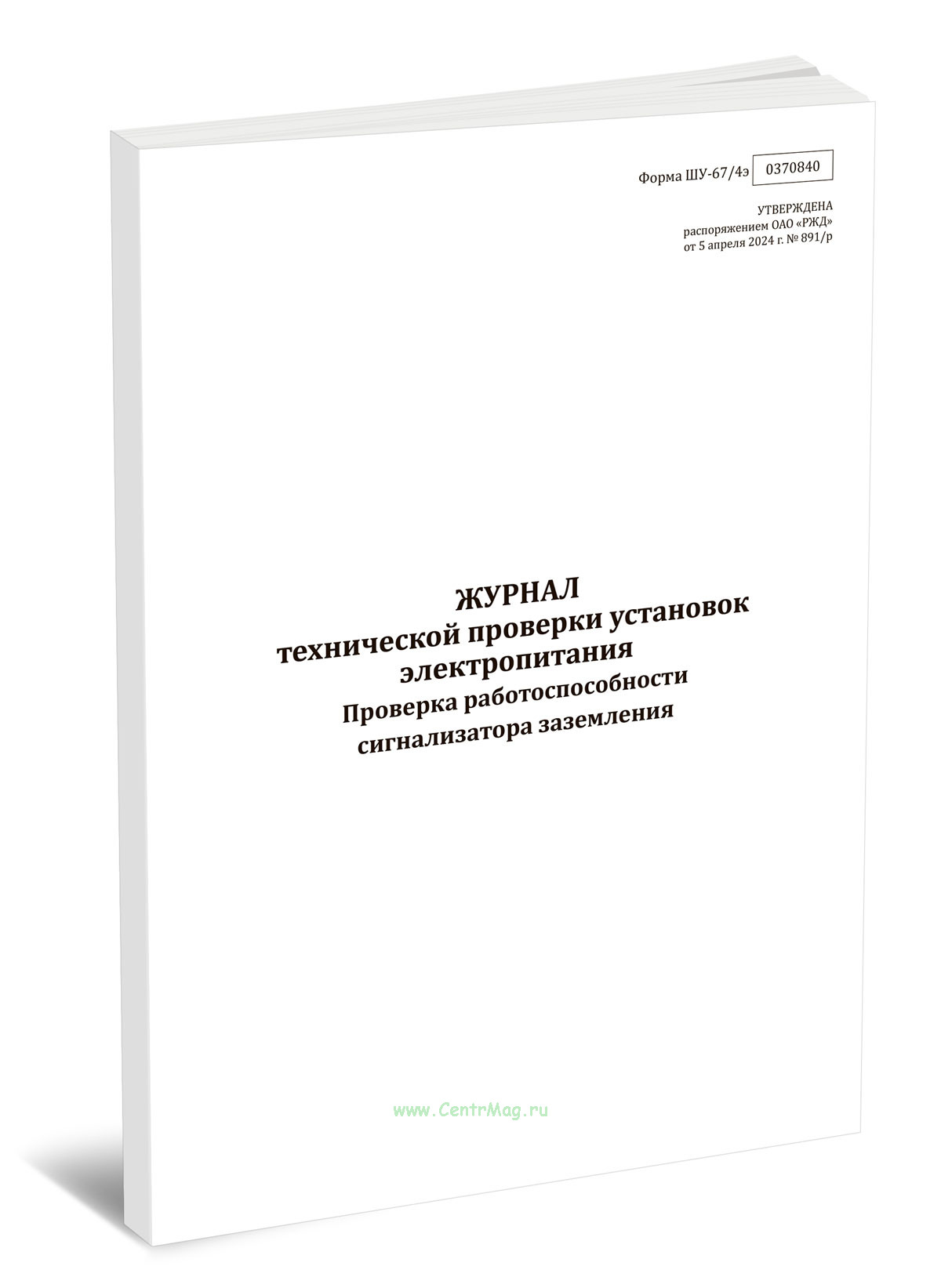 Форма ШУ-67/4э 0370840

УТВЕРЖДЕНА
распоряжением ОАО «РЖД»
от 5 апреля 2024 г. № 891/р

ЖУРНАЛ
технической проверки установок электропитания
Проверка работоспособности сигнализатора заземления

www.CentrMag.ru